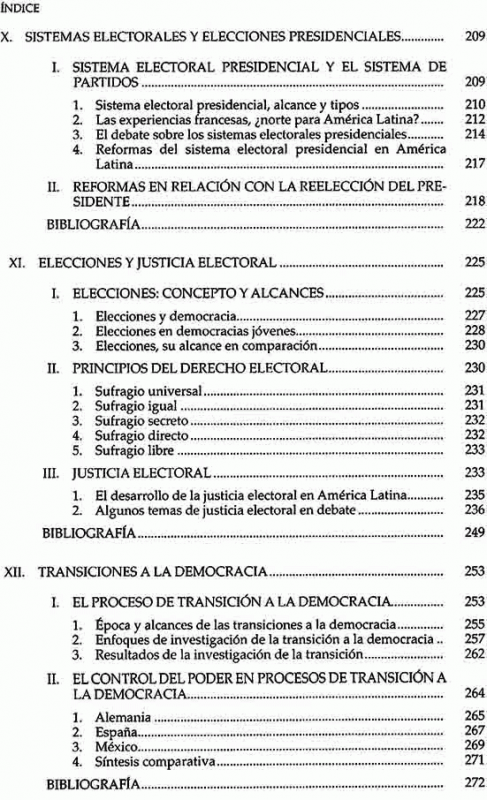 ÍNDICE

X. SISTEMAS ELECTORALES Y ELECCIONES PRESIDENCIALES ............ 209

I. SISTEMA ELECTORAL PRESIDENCIAL Y EL SISTEMA DE PARTIDOS ............ 209

1. Sistema electoral presidencial, alcance y tipos ............ 210
2. Las experiencias francesas, ¿norte para América Latina? ............ 212
3. El debate sobre los sistemas electorales presidenciales ............ 214
4. Reformas del sistema electoral presidencial en América Latina ............ 217

II. REFORMAS EN RELACIÓN CON LA REELECCIÓN DEL PRESIDENTE ............ 218

BIBLIOGRAFÍA ............ 222

XI. ELECCIONES Y JUSTICIA ELECTORAL ............ 225

I. ELECCIONES: CONCEPTO Y ALCANCES ............ 225

1. Elecciones y democracia ............ 227
2. Elecciones en democracias jóvenes ............ 228
3. Elecciones, su alcance en comparación ............ 230

II. PRINCIPIOS DEL DERECHO ELECTORAL ............ 230

1. Sufragio universal ............ 231
2. Sufragio igual ............ 231
3. Sufragio secreto ............ 232
4. Sufragio directo ............ 232
5. Sufragio libre ............ 233

III. JUSTICIA ELECTORAL ............ 233

1. El desarrollo de la justicia electoral en América Latina ............ 235
2. Algunos temas de justicia electoral en debate ............ 236

BIBLIOGRAFÍA ............ 249

XII. TRANSICIONES A LA DEMOCRACIA ............ 253

I. EL PROCESO DE TRANSICIÓN A LA DEMOCRACIA ............ 253

1. Época y alcances de las transiciones a la democracia ............ 255
2. Enfoques de investigación de la transición a la democracia .. 257
3. Resultados de la investigación de la transición ............ 262

II. EL CONTROL DEL PODER EN PROCESOS DE TRANSICIÓN A LA DEMOCRACIA ............ 264

1. Alemania ............ 265
2. España ............ 267
3. México ............ 269
4. Síntesis comparativa ............ 271

BIBLIOGRAFÍA ............ 272